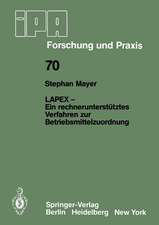 IPA
Forschung und Praxis

70

Stephan Mayer

LAPEX –
Ein rechnerunterstütztes Verfahren zur Betriebsmittelzuordnung

Springer-Verlag
Berlin Heidelberg New York